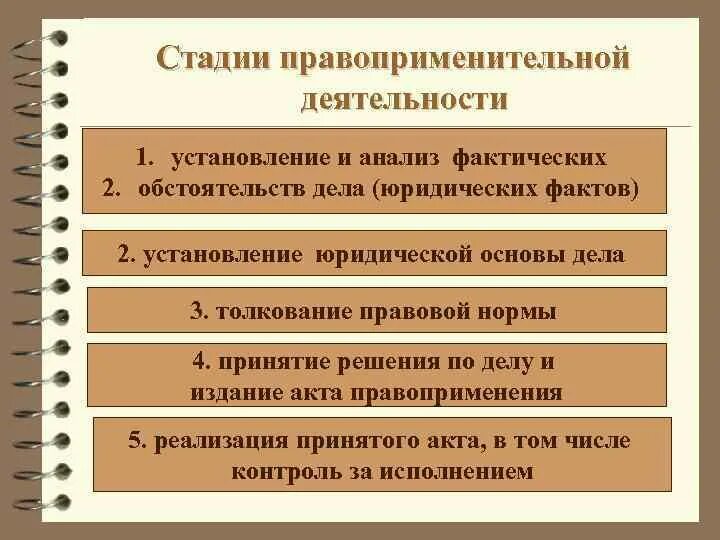 Стадии правоприменительной деятельности

1. установление и анализ фактических
2. обстоятельств дела (юридических фактов)

2. установление юридической основы дела

3. толкование правовой нормы

4. принятие решения по делу и издание акта правоприменения

5. реализация принятого акта, в том числе контроль за исполнением